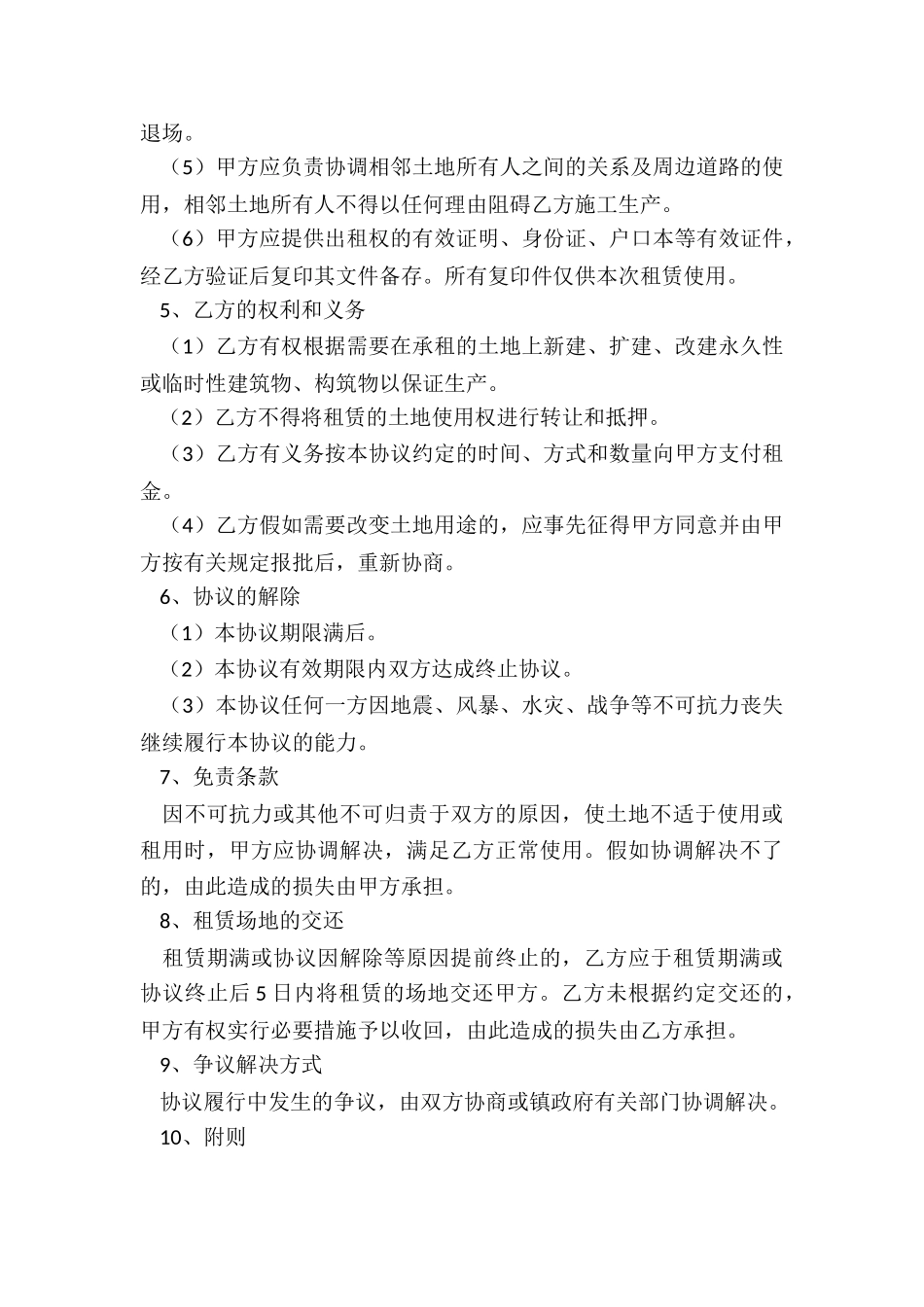 退场。

（5）甲方应负责协调相邻土地所有人之间的关系及周边道路的使用，相邻土地所有人不得以任何理由阻碍乙方施工生产。

（6）甲方应提供出租权的有效证明、身份证、户口本等有效证件，经乙方验证后复印其文件备存。所有复印件仅供本次租赁使用。

5、乙方的权利和义务

（1）乙方有权根据需要在承租的土地上新建、扩建、改建永久性或临时性建筑物、构筑物以保证生产。

（2）乙方不得将租赁的土地使用权进行转让和抵押。

（3）乙方有义务按本协议约定的时间、方式和数量向甲方支付租金。

（4）乙方假如需要改变土地用途的，应事先征得甲方同意并由甲方按有关规定报批后，重新协商。

6、协议的解除

（1）本协议期限满后。

（2）本协议有效期限内双方达成终止协议。

（3）本协议任何一方因地震、风暴、水灾、战争等不可抗力丧失继续履行本协议的能力。

7、免责条款

因不可抗力或其他不可归责于双方的原因，使土地不适于使用或租用时，甲方应协调解决，满足乙方正常使用。假如协调解决不了的，由此造成的损失由甲方承担。

8、租赁场地的交还

租赁期满或协议因解除等原因提前终止的，乙方应于租赁期满或协议终止后5日内将租赁的场地交还甲方。乙方未根据约定交还的，甲方有权实行必要措施予以收回，由此造成的损失由乙方承担。

9、争议解决方式

协议履行中发生的争议，由双方协商或镇政府有关部门协调解决。

10、附则